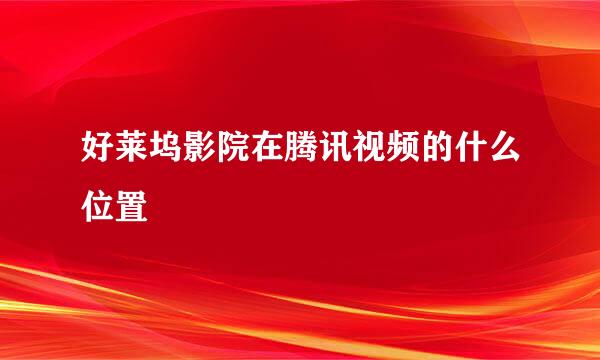 好莱坞影院在腾讯视频的什么位置